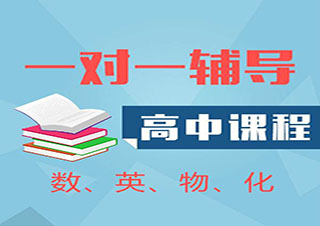 一对一辅导

高中课程

数、英、物、化